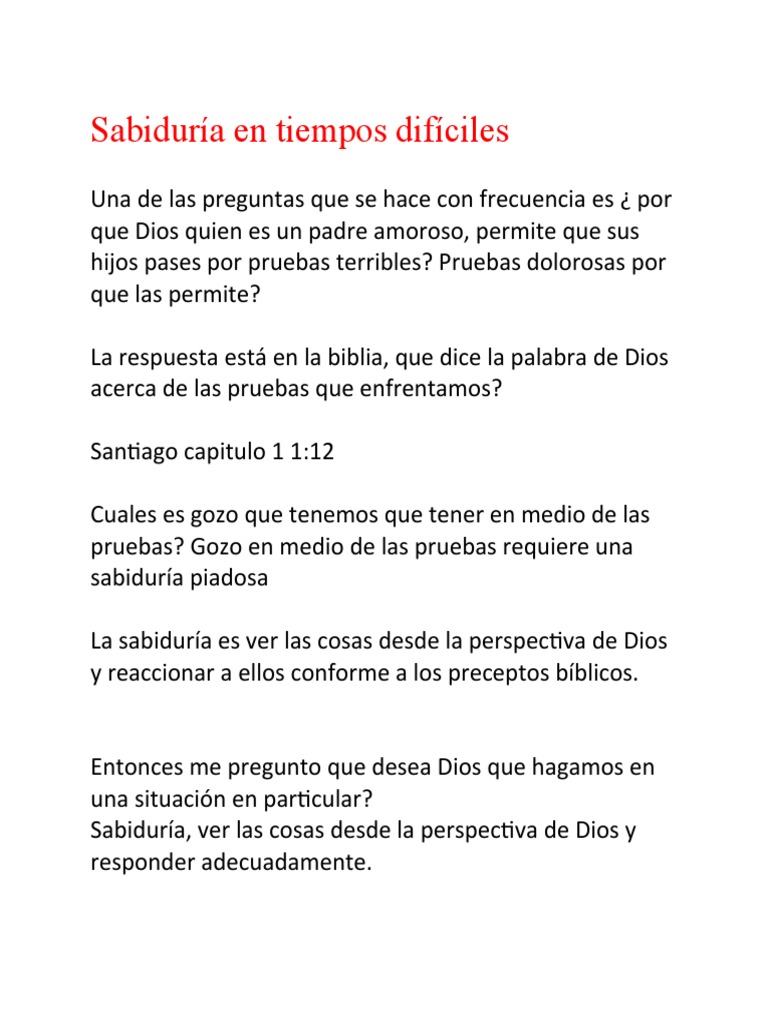 Sabiduría en tiempos difíciles

Una de las preguntas que se hace con frecuencia es ¿ por que Dios quien es un padre amoroso, permite que sus hijos pases por pruebas terribles? Pruebas dolorosas por que las permite?

La respuesta está en la biblia, que dice la palabra de Dios acerca de las pruebas que enfrentamos?

Santiago capitulo 1 1:12

Cuales es gozo que tenemos que tener en medio de las pruebas? Gozo en medio de las pruebas requiere una sabiduría piadosa

La sabiduría es ver las cosas desde la perspectiva de Dios y reaccionar a ellos conforme a los preceptos bíblicos.

Entonces me pregunto que desea Dios que hagamos en una situación en particular?
Sabiduría, ver las cosas desde la perspectiva de Dios y responder adecuadamente.